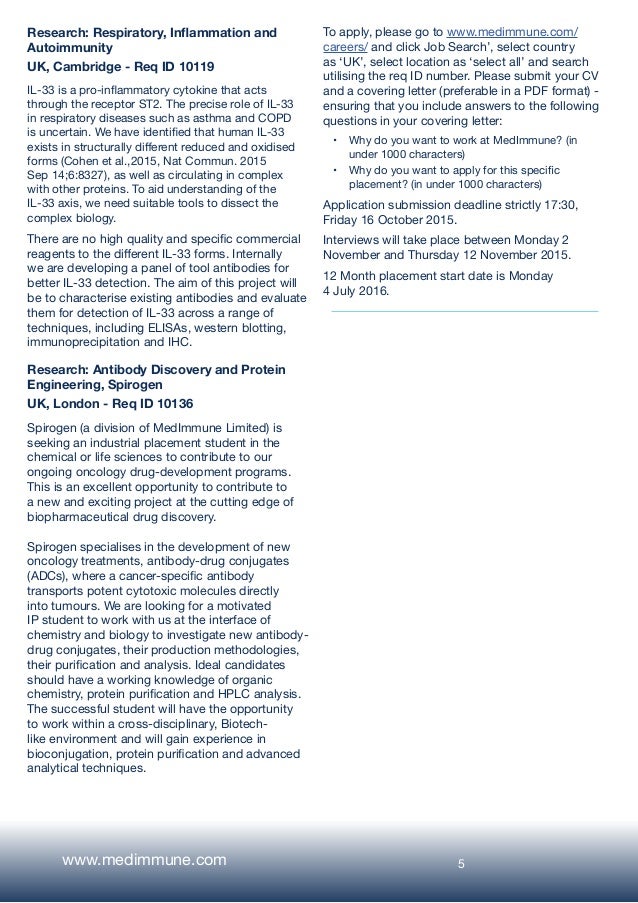 Research: Respiratory, Inflammation and Autoimmunity

UK, Cambridge - Req ID 10119

IL-33 is a pro-inflammatory cytokine that acts through the receptor ST2. The precise role of IL-33 in respiratory diseases such as asthma and COPD is uncertain. We have identified that human IL-33 exists in structurally different reduced and oxidised forms (Cohen et al.,2015, Nat Commun. 2015 Sep 14;6:8327), as well as circulating in complex with other proteins. To aid understanding of the IL-33 axis, we need suitable tools to dissect the complex biology.

There are no high quality and specific commercial reagents to the different IL-33 forms. Internally we are developing a panel of tool antibodies for better IL-33 detection. The aim of this project will be to characterise existing antibodies and evaluate them for detection of IL-33 across a range of techniques, including ELISAs, western blotting, immunoprecipitation and IHC.

Research: Antibody Discovery and Protein Engineering, Spirogen

UK, London - Req ID 10136

Spirogen (a division of MedImmune Limited) is seeking an industrial placement student in the chemical or life sciences to contribute to our ongoing oncology drug-development programs. This is an excellent opportunity to contribute to a new and exciting project at the cutting edge of biopharmaceutical drug discovery.

Spirogen specialises in the development of new oncology treatments, antibody-drug conjugates (ADCs), where a cancer-specific antibody transports potent cytotoxic molecules directly into tumours. We are looking for a motivated IP student to work with us at the interface of chemistry and biology to investigate new antibody-drug conjugates, their production methodologies, their purification and analysis. Ideal candidates should have a working knowledge of organic chemistry, protein purification and HPLC analysis. The successful student will have the opportunity to work within a cross-disciplinary, Biotech-like environment and will gain experience in bioconjugation, protein purification and advanced analytical techniques.

To apply, please go to www.medimmune.com/careers/ and click Job Search', select country as 'UK', select location as 'select all' and search utilising the req ID number. Please submit your CV and a covering letter (preferable in a PDF format) - ensuring that you include answers to the following questions in your covering letter:

• Why do you want to work at MedImmune? (in under 1000 characters)
• Why do you want to apply for this specific placement? (in under 1000 characters)

Application submission deadline strictly 17:30, Friday 16 October 2015.

Interviews will take place between Monday 2 November and Thursday 12 November 2015.

12 Month placement start date is Monday 4 July 2016.

www.medimmune.com

5